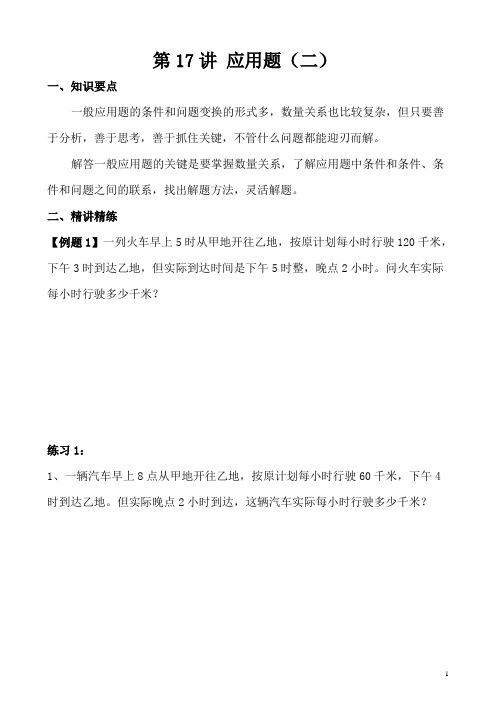 第 17 讲 应用题（二）

一、知识要点

一般应用题的条件和问题变换的形式多，数量关系也比较复杂，但只要善于分析，善于思考，善于抓住关键，不管什么问题都能迎刃而解。

解答一般应用题的关键是要掌握数量关系，了解应用题中条件和条件、条件和问题之间的联系，找出解题方法，灵活解题。

二、精讲精练

【例题 1】一列火车早上 5 时从甲地开往乙地，按原计划每小时行驶 120 千米，下午 3 时到达乙地，但实际到达时间是下午 5 时整，晚点 2 小时。问火车实际每小时行驶多少千米？

练习 1：

1、一辆汽车早上 8 点从甲地开往乙地，按原计划每小时行驶 60 千米，下午 4 时到达乙地。但实际晚点 2 小时到达，这辆汽车实际每小时行驶多少千米？

1